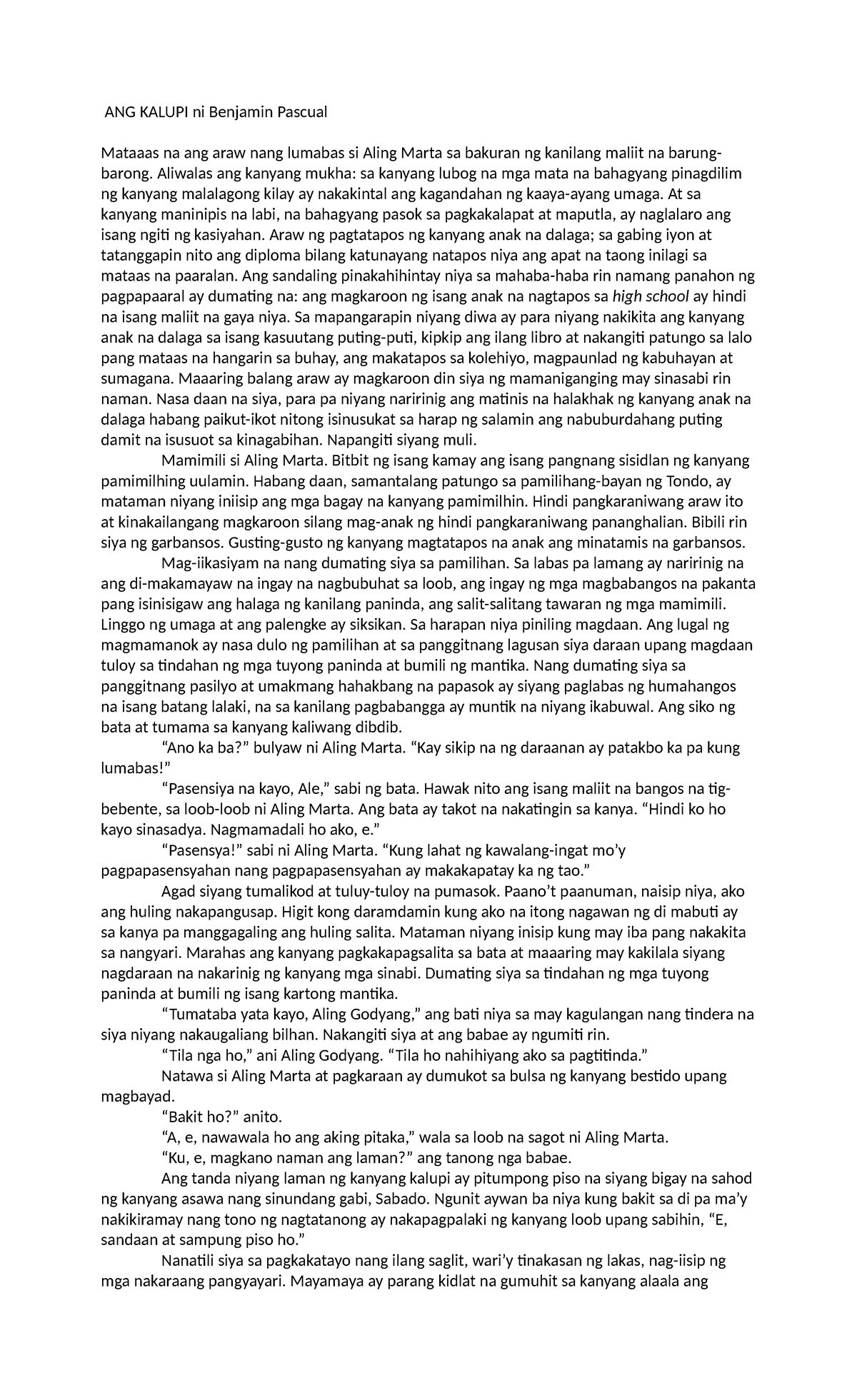 ANG KALUPI ni Benjamin Pascual

Mataaas na ang araw nang lumabas si Aling Marta sa bakuran ng kanilang maliit na barung-barong. Aliwalas ang kanyang mukha: sa kanyang lubog na mga mata na bahagyang pinagdilim ng kanyang malalagong kilay ay nakakintal ang kagandahan ng kaaya-ayang umaga. At sa kanyang maninipis na labi, na bahagyang pasok sa pagkakalapat at maputla, ay naglalaro ang isang ngiti ng kasiyahan. Araw ng pagtatapos ng kanyang anak na dalaga; sa gabing iyon at tatanggapin nito ang diploma bilang katunayang natapos niya ang apat na taong inilagi sa mataas na paaralan. Ang sandaling pinakahihintay niya sa mahaba-haba rin namang panahon ng pagpapaaral ay dumating na: ang magkaroon ng isang anak na nagtapos sa high school ay hindi na isang maliit na gaya niya. Sa mapangarapin niyang diwa ay para niyang nakikita ang kanyang anak na dalaga sa isang kasuutang puting-puti, kipkip ang ilang libro at nakangiti patungo sa lalo pang mataas na hangarin sa buhay, ang makatapos sa kolehiyo, magpaunlad ng kabuhayan at sumagana. Maaaring balang araw ay magkaroon din siya ng mamaniganging may sinasabi rin naman. Nasa daan na siya, para pa niyang naririnig ang matinis na halakhak ng kanyang anak na dalaga habang paikut-ikot nitong isinusukat sa harap ng salamin ang nabuburdahang puting damit na isusuot sa kinagabihan. Napangiti siyang muli.

Mamimili si Aling Marta. Bitbit ng isang kamay ang isang pangnang sisidlan ng kanyang pamimilhing uulamin. Habang daan, samantalang patungo sa pamilihang-bayan ng Tondo, ay mataman niyang iniisip ang mga bagay na kanyang pamimilhin. Hindi pangkaraniwang araw ito at kinakailangang magkaroon silang mag-anak ng hindi pangkaraniwang pananghalian. Bibili rin siya ng garbansos. Gusting-gusto ng kanyang magtatapos na anak ang minatamis na garbansos.

Mag-iikasiyam na nang dumating siya sa pamilihan. Sa labas pa lamang ay naririnig na ang di-makamayaw na ingay na nagbubuhat sa loob, ang ingay ng mga magbabangos na pakanta pang isinisigaw ang halaga ng kanilang paninda, ang salit-salitang tawaran ng mga mamimili. Linggo ng umaga at ang palengke ay siksikan. Sa harapan niya piniling magdaan. Ang lugal ng magmamanok ay nasa dulo ng pamilihan at sa panggitnang lagusan siya daraan upang magdaan tuloy sa tindahan ng mga tuyong paninda at bumili ng mantika. Nang dumating siya sa panggitnang pasilyo at umakmang hahakbang na papasok ay siyang paglabas ng humahangos na isang batang lalaki, na sa kanilang pagbabangga ay muntik na niyang ikabuwal. Ang siko ng bata at tumama sa kanyang kaliwang dibdib.

"Ano ka ba?" bulyaw ni Aling Marta. "Kay sikip na ng daraanan ay patakbo ka pa kung lumabas!"

"Pasensiya na kayo, Ale," sabi ng bata. Hawak nito ang isang maliit na bangos na tig-bebente, sa loob-loob ni Aling Marta. Ang bata ay takot na nakatingin sa kanya. "Hindi ko ho kayo sinasadya. Nagmamadali ho ako, e."

"Pasensya!" sabi ni Aling Marta. "Kung lahat ng kawalang-ingat mo'y pagpapasensyahan nang pagpapasensyahan ay makakapatay ka ng tao."

Agad siyang tumalikod at tuluy-tuloy na pumasok. Paano't paanuman, naisip niya, ako ang huling nakapangusap. Higit kong daramdamin kung ako na itong nagawan ng di mabuti ay sa kanya pa manggagaling ang huling salita. Mataman niyang inisip kung may iba pang nakakita sa nangyari. Marahas ang kanyang pagkakapagsalita sa bata at maaaring may kakilala siyang nagdaraan na nakarinig ng kanyang mga sinabi. Dumating siya sa tindahan ng mga tuyong paninda at bumili ng isang kartong mantika.

"Tumataba yata kayo, Aling Godyang," ang bati niya sa may kagulangan nang tindera na siya niyang nakaugaliang bilhan. Nakangiti siya at ang babae ay ngumiti rin.

"Tila nga ho," ani Aling Godyang. "Tila ho nahihiyang ako sa pagtitinda."

Natawa si Aling Marta at pagkaraan ay dumukot sa bulsa ng kanyang bestido upang magbayad.

"Bakit ho?" anito.

"A, e, nawawala ho ang aking pitaka," wala sa loob na sagot ni Aling Marta.

"Ku, e, magkano naman ang laman?" ang tanong nga babae.

Ang tanda niyang laman ng kanyang kalupi ay pitumpong piso na siyang bigay na sahod ng kanyang asawa nang sinundang gabi, Sabado. Ngunit aywan ba niya kung bakit sa di pa ma'y nakikiramay nang tono ng nagtatanong ay nakapagpalaki ng kanyang loob upang sabihin, "E, sandaan at sampung piso ho."

Nanatili siya sa pagkakatayo nang ilang saglit, wari'y tinakasan ng lakas, nag-iisip ng mga nakaraang pangyayari. Mayamaya ay parang kidlat na gumuhit sa kanyang alaala ang